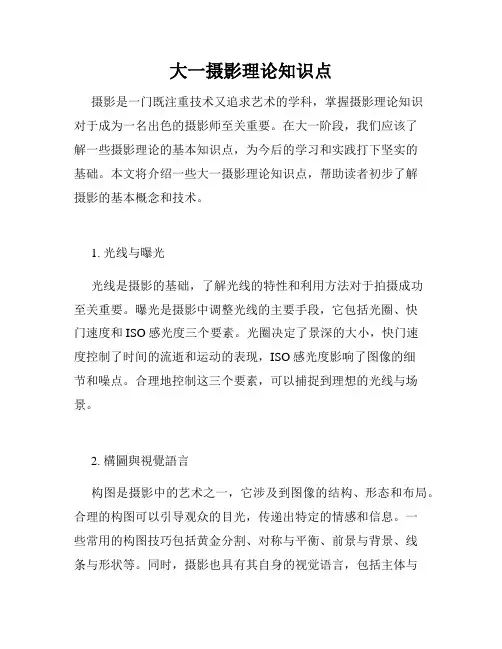 大一摄影理论知识点

摄影是一门既注重技术又追求艺术的学科，掌握摄影理论知识对于成为一名出色的摄影师至关重要。在大一阶段，我们应该了解一些摄影理论的基本知识点，为今后的学习和实践打下坚实的基础。本文将介绍一些大一摄影理论知识点，帮助读者初步了解摄影的基本概念和技术。

1. 光线与曝光

光线是摄影的基础，了解光线的特性和利用方法对于拍摄成功至关重要。曝光是摄影中调整光线的主要手段，它包括光圈、快门速度和ISO感光度三个要素。光圈决定了景深的大小，快门速度控制了时间的流逝和运动的表现，ISO感光度影响了图像的细节和噪点。合理地控制这三个要素，可以捕捉到理想的光线与场景。

2. 構圖與視覺語言

构图是摄影中的艺术之一，它涉及到图像的结构、形态和布局。合理的构图可以引导观众的目光，传递出特定的情感和信息。一些常用的构图技巧包括黄金分割、对称与平衡、前景与背景、线条与形状等。同时，摄影也具有其自身的视觉语言，包括主体与